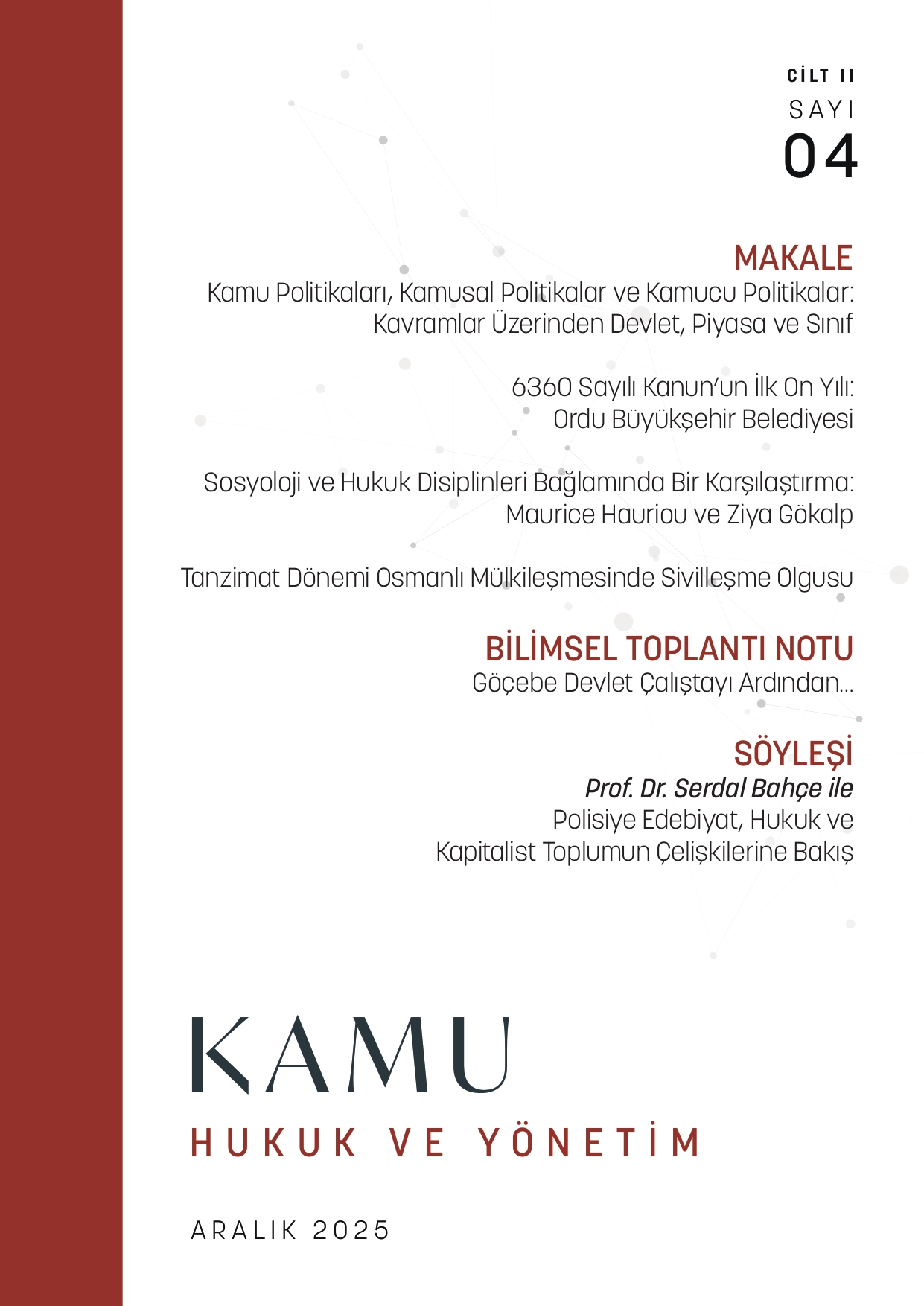 CİLT II
SAYI
04

MAKALE
Kamu Politikaları, Kamusal Politikalar ve Kamucu Politikalar: Kavramlar Üzerinden Devlet, Piyasa ve Sınıf

6360 Sayılı Kanun'un İlk On Yılı: Ordu Büyükşehir Belediyesi

Sosyoloji ve Hukuk Disiplinleri Bağlamında Bir Karşılaştırma: Maurice Hauriou ve Ziya Gökalp

Tanzimat Dönemi Osmanlı Mülkileşmesinde Sivilleşme Olgusu

BİLİMSEL TOPLANTI NOTU
Göçebe Devlet Çalıştayı Ardından...

SÖYLEŞİ
Prof. Dr. Serdal Bahçe ile
Polisiye Edebiyat, Hukuk ve Kapitalist Toplumun Çelişkilerine Bakış

KAMU
HUKUK VE YÖNETİM

ARALIK 2025